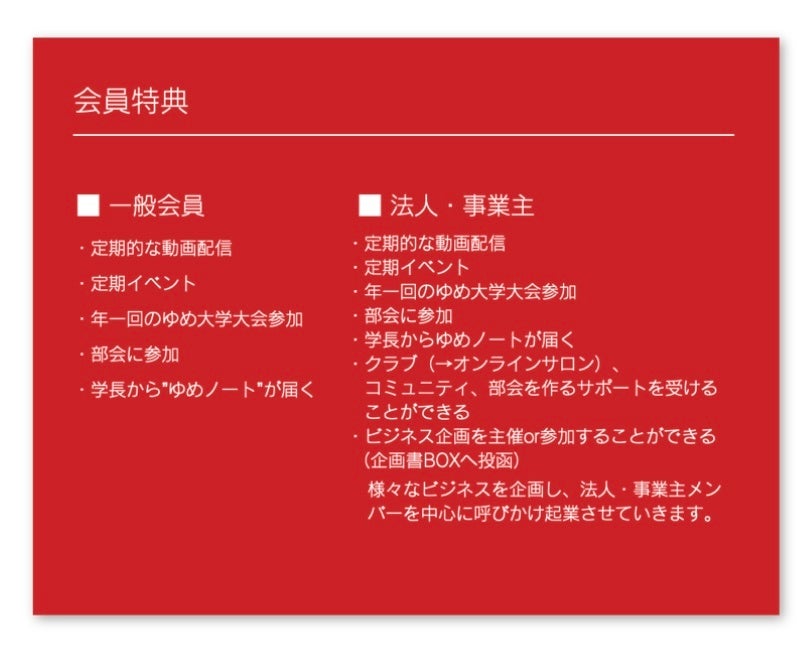 会員特典

■ 一般会員
・定期的な動画配信
・定期イベント
・年一回のゆめ大学大会参加
・部会に参加
・学長から"ゆめノート"が届く

■ 法人・事業主
・定期的な動画配信
・定期イベント
・年一回のゆめ大学大会参加
・部会に参加
・学長からゆめノートが届く
・クラブ（→オンラインサロン）、コミュニティ、部会を作るサポートを受けることができる
・ビジネス企画を主催or参加することができる（企画書BOXへ投函）
様々なビジネスを企画し、法人・事業主メンバーを中心に呼びかけ起業させていきます。